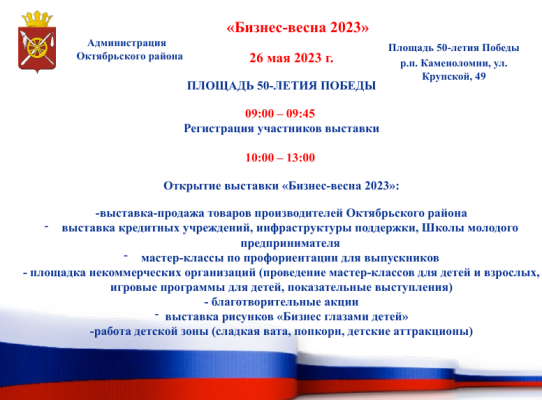 Администрация Октябрьского района

«Бизнес-весна 2023»

26 мая 2023 г.

Площадь 50-летия Победы р.п. Каменоломни, ул. Крупской, 49

ПЛОЩАДЬ 50-ЛЕТИЯ ПОБЕДЫ

09:00 – 09:45
Регистрация участников выставки

10:00 – 13:00

Открытие выставки «Бизнес-весна 2023»:

-выставка-продажа товаров производителей Октябрьского района
- выставка кредитных учреждений, инфраструктуры поддержки, Школы молодого предпринимателя
- мастер-классы по профориентации для выпускников
- площадка некоммерческих организаций (проведение мастер-классов для детей и взрослых, игровые программы для детей, показательные выступления)
- благотворительные акции
- выставка рисунков «Бизнес глазами детей»
-работа детской зоны (сладкая вата, попкорн, детские аттракционы)